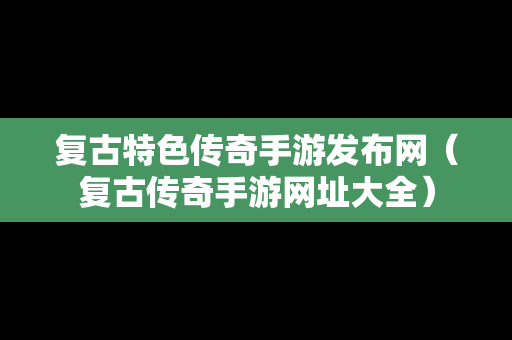 复古特色传奇手游发布网（复古传奇手游网址大全）